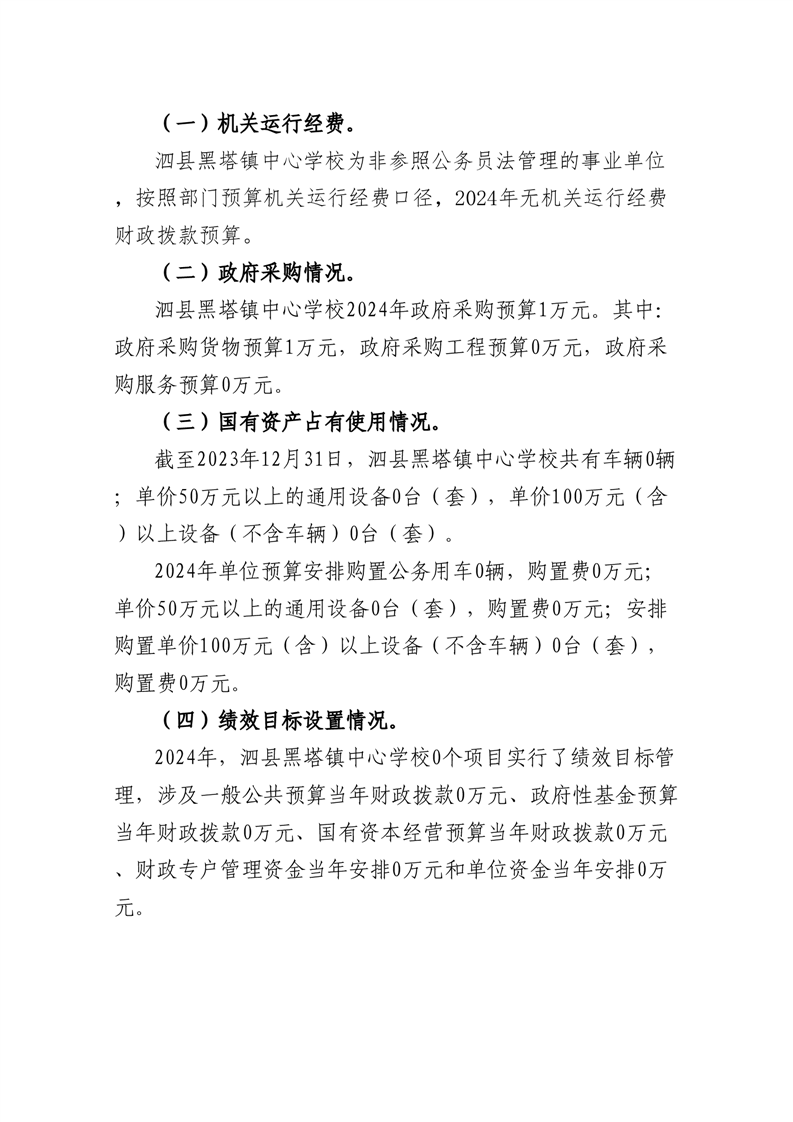 （一）机关运行经费。

泗县黑塔镇中心学校为非参照公务员法管理的事业单位，按照部门预算机关运行经费口径，2024年无机关运行经费财政拨款预算。

（二）政府采购情况。

泗县黑塔镇中心学校2024年政府采购预算1万元。其中：政府采购货物预算1万元，政府采购工程预算0万元，政府采购服务预算0万元。

（三）国有资产占有使用情况。

截至2023年12月31日，泗县黑塔镇中心学校共有车辆0辆；单价50万元以上的通用设备0台（套），单价100万元（含）以上设备（不含车辆）0台（套）。

2024年单位预算安排购置公务用车0辆，购置费0万元；单价50万元以上的通用设备0台（套），购置费0万元；安排购置单价100万元（含）以上设备（不含车辆）0台（套），购置费0万元。

（四）绩效目标设置情况。

2024年，泗县黑塔镇中心学校0个项目实行了绩效目标管理，涉及一般公共预算当年财政拨款0万元、政府性基金预算当年财政拨款0万元、国有资本经营预算当年财政拨款0万元、财政专户管理资金当年安排0万元和单位资金当年安排0万元。